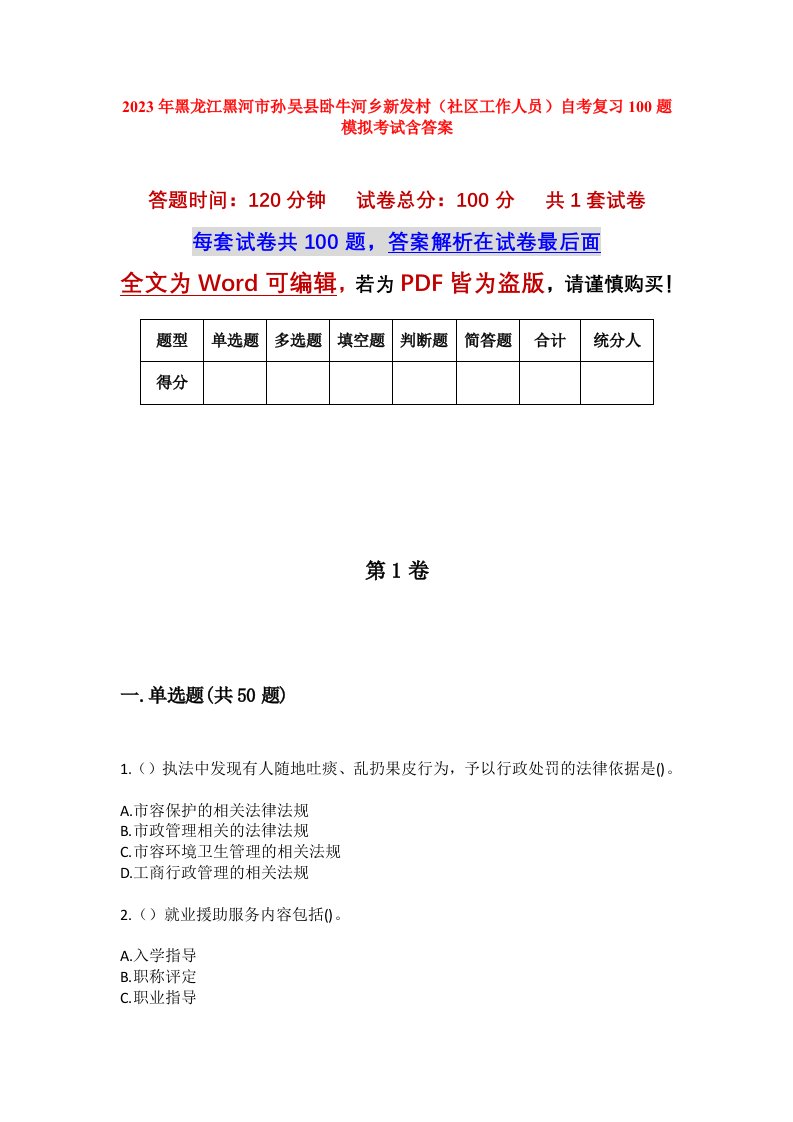 2023年黑龙江黑河市孙吴县卧牛河乡新发村（社区工作人员）自考复习100题模拟考试含答案

答题时间：120分钟　　试卷总分：100分　　共1套试卷

每套试卷共100题，答案解析在试卷最后面

全文为Word可编辑，若为PDF皆为盗版，请谨慎购买！

| 题型 | 单选题 | 多选题 | 填空题 | 判断题 | 简答题 | 合计 | 统分人 |
|---|---|---|---|---|---|---|---|
| 得分 | | | | | | | |

第1卷

一.单选题(共50题)

1.（）执法中发现有人随地吐痰、乱扔果皮行为，予以行政处罚的法律依据是()。

A.市容保护的相关法律法规
B.市政管理相关的法律法规
C.市容环境卫生管理的相关法规
D.工商行政管理的相关法规

2.（）就业援助服务内容包括()。

A.入学指导
B.职称评定
C.职业指导